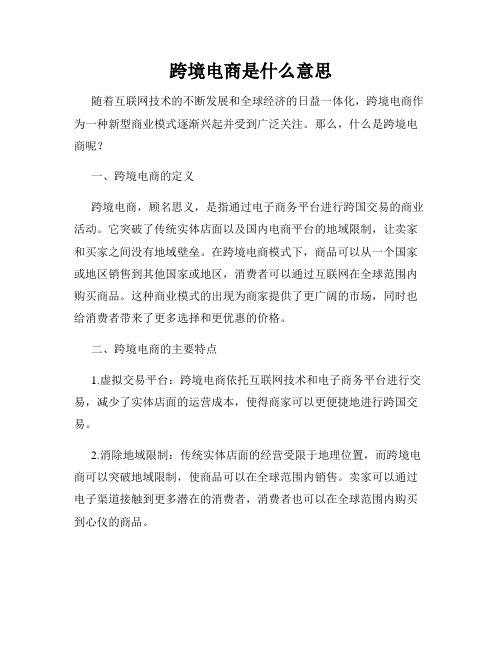 跨境电商是什么意思

随着互联网技术的不断发展和全球经济的日益一体化，跨境电商作为一种新型商业模式逐渐兴起并受到广泛关注。那么，什么是跨境电商呢？

一、跨境电商的定义

跨境电商，顾名思义，是指通过电子商务平台进行跨国交易的商业活动。它突破了传统实体店面以及国内电商平台的地域限制，让卖家和买家之间没有地域壁垒。在跨境电商模式下，商品可以从一个国家或地区销售到其他国家或地区，消费者可以通过互联网在全球范围内购买商品。这种商业模式的出现为商家提供了更广阔的市场，同时也给消费者带来了更多选择和更优惠的价格。

二、跨境电商的主要特点

1.虚拟交易平台：跨境电商依托互联网技术和电子商务平台进行交易，减少了实体店面的运营成本，使得商家可以更便捷地进行跨国交易。

2.消除地域限制：传统实体店面的经营受限于地理位置，而跨境电商可以突破地域限制，使商品可以在全球范围内销售。卖家可以通过电子渠道接触到更多潜在的消费者，消费者也可以在全球范围内购买到心仪的商品。